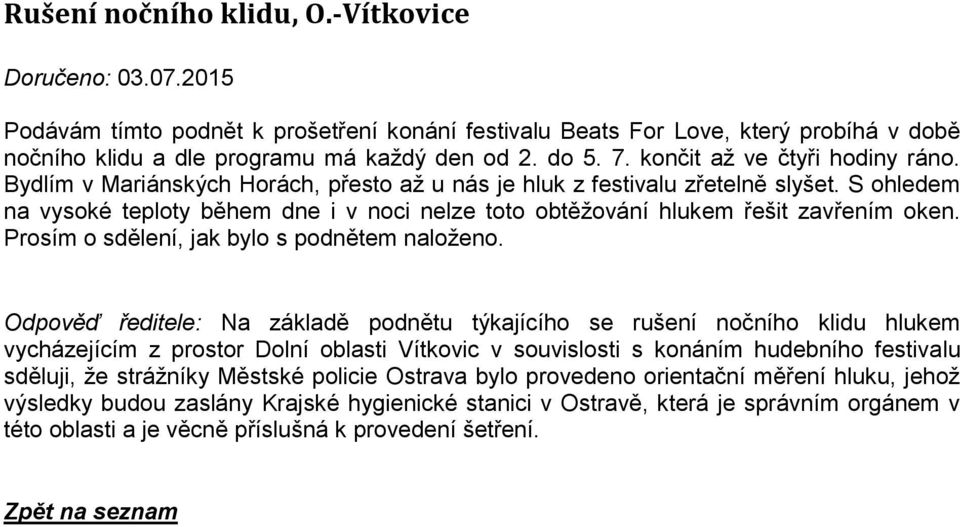 Rušení nočního klidu, O.-Vítkovice

Doručeno: 03.07.2015

Podávám tímto podnět k prošetření konání festivalu Beats For Love, který probíhá v době nočního klidu a dle programu má každý den od 2. do 5. 7. končit až ve čtyři hodiny ráno. Bydlím v Mariánských Horách, přesto až u nás je hluk z festivalu zřetelně slyšet. S ohledem na vysoké teploty během dne i v noci nelze toto obtěžování hlukem řešit zavřením oken. Prosím o sdělení, jak bylo s podnětem naloženo.

Odpověď ředitele: Na základě podnětu týkajícího se rušení nočního klidu hlukem vycházejícím z prostor Dolní oblasti Vítkovic v souvislosti s konáním hudebního festivalu sděluji, že strážníky Městské policie Ostrava bylo provedeno orientační měření hluku, jehož výsledky budou zaslány Krajské hygienické stanici v Ostravě, která je správním orgánem v této oblasti a je věcně příslušná k provedení šetření.

Zpět na seznam